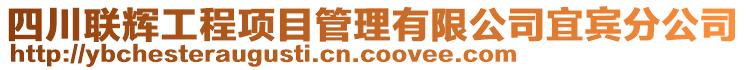 四川联辉工程项目管理有限公司宜宾分公司
http://ybchesteraugusti.cn.coovee.com